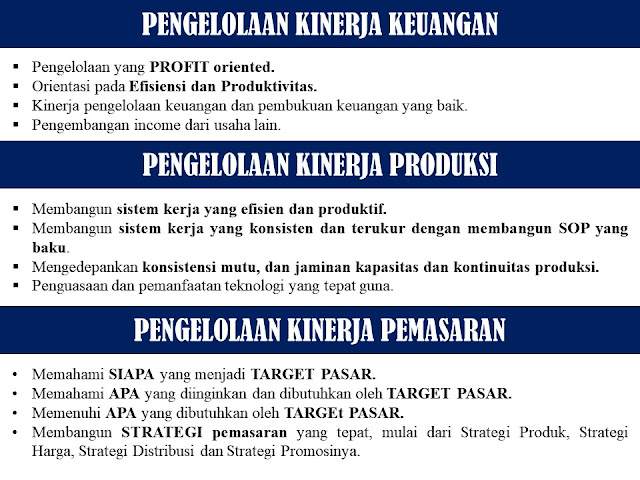 PENGELOLAAN KINERJA KEUANGAN

• Pengelolaan yang PROFIT oriented.
• Orientasi pada Efisiensi dan Produktivitas.
• Kinerja pengelolaan keuangan dan pembukuan keuangan yang baik.
• Pengembangan income dari usaha lain.

PENGELOLAAN KINERJA PRODUKSI

• Membangun sistem kerja yang efisien dan produktif.
• Membangun sistem kerja yang konsisten dan terukur dengan membangun SOP yang baku.
• Mengedepankan konsistensi mutu, dan jaminan kapasitas dan kontinuitas produksi.
• Penguasaan dan pemanfaatan teknologi yang tepat guna.

PENGELOLAAN KINERJA PEMASARAN

• Memahami SIAPA yang menjadi TARGET PASAR.
• Memahami APA yang diinginkan dan dibutuhkan oleh TARGET PASAR.
• Memenuhi APA yang dibutuhkan oleh TARGEt PASAR.
• Membangun STRATEGI pemasaran yang tepat, mulai dari Strategi Produk, Strategi Harga, Strategi Distribusi dan Strategi Promosinya.